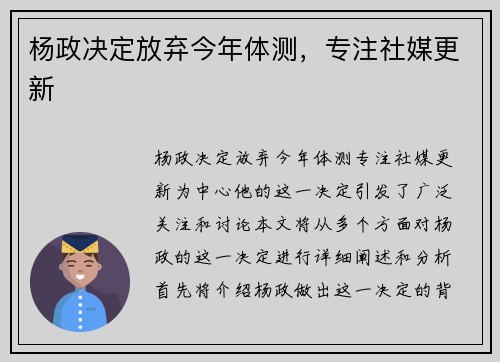 杨政决定放弃今年体测，专注社媒更新

杨政决定放弃今年体测专注社媒更新为中心他的这一决定引发了广泛关注和讨论本文将从多个方面对杨政的这一决定进行详细阐述和分析首先将介绍杨政做出这一决定的背